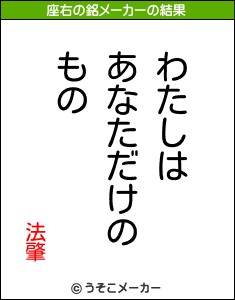 座右の銘メーカーの結果

わたしは
あなただけの
もの

法肇

© うそこメーカー